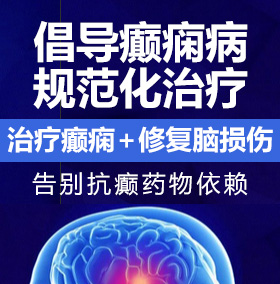 倡导癫痫病
规范化治疗

治疗癫痫＋修复脑损伤

告别抗癫药物依赖